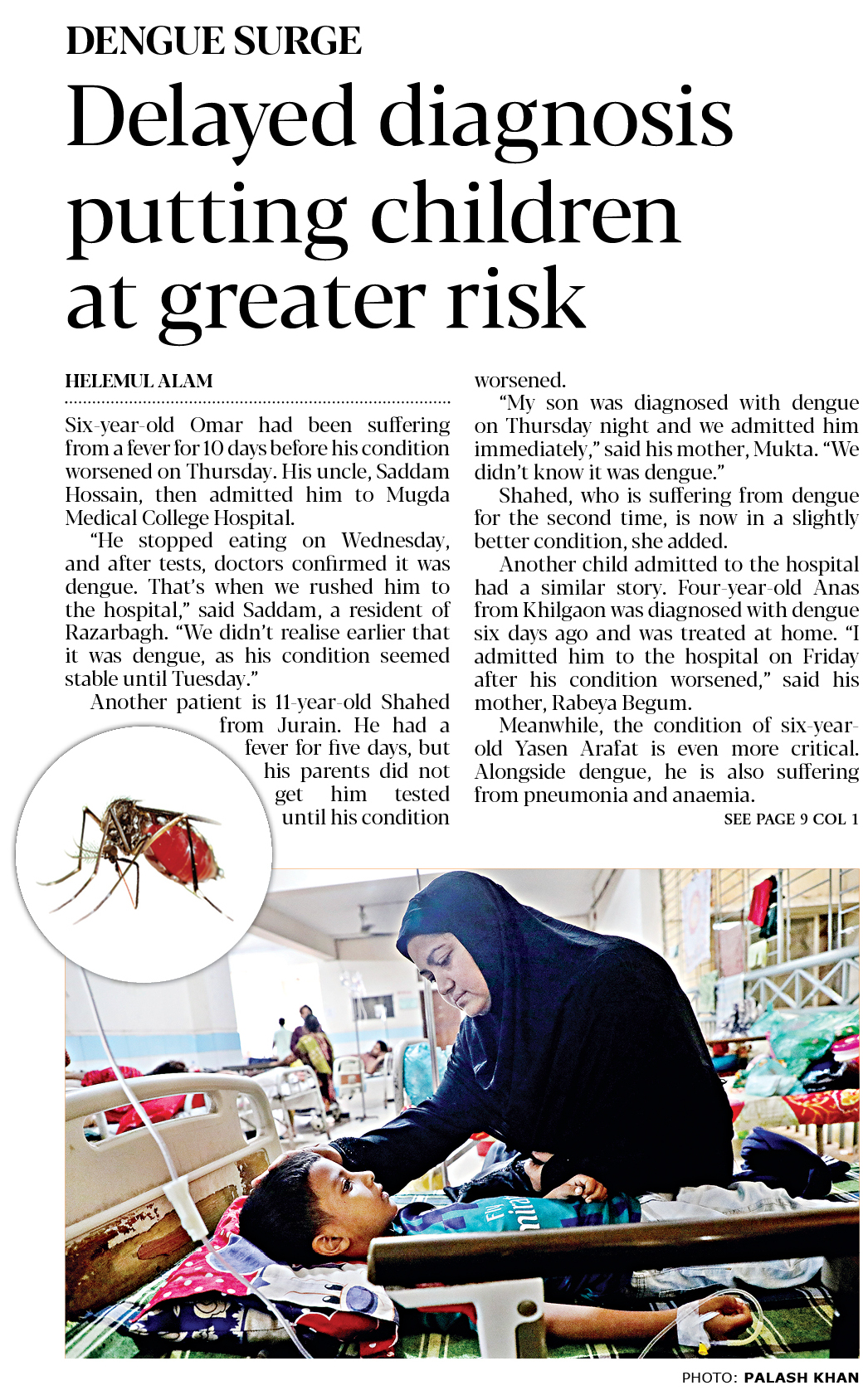 DENGUE SURGE

Delayed diagnosis putting children at greater risk

HELEMUL ALAM

Six-year-old Omar had been suffering from a fever for 10 days before his condition worsened on Thursday. His uncle, Saddam Hossain, then admitted him to Mugda Medical College Hospital.

"He stopped eating on Wednesday, and after tests, doctors confirmed it was dengue. That's when we rushed him to the hospital," said Saddam, a resident of Razarbagh. "We didn't realise earlier that it was dengue, as his condition seemed stable until Tuesday."

Another patient is 11-year-old Shahed from Jurain. He had a fever for five days, but his parents did not get him tested until his condition worsened.

"My son was diagnosed with dengue on Thursday night and we admitted him immediately," said his mother, Mukta. "We didn't know it was dengue."

Shahed, who is suffering from dengue for the second time, is now in a slightly better condition, she added.

Another child admitted to the hospital had a similar story. Four-year-old Anas from Khilgaon was diagnosed with dengue six days ago and was treated at home. "I admitted him to the hospital on Friday after his condition worsened," said his mother, Rabeya Begum.

Meanwhile, the condition of six-year-old Yasen Arafat is even more critical. Alongside dengue, he is also suffering from pneumonia and anaemia.

SEE PAGE 9 COL 1

PHOTO: PALASH KHAN